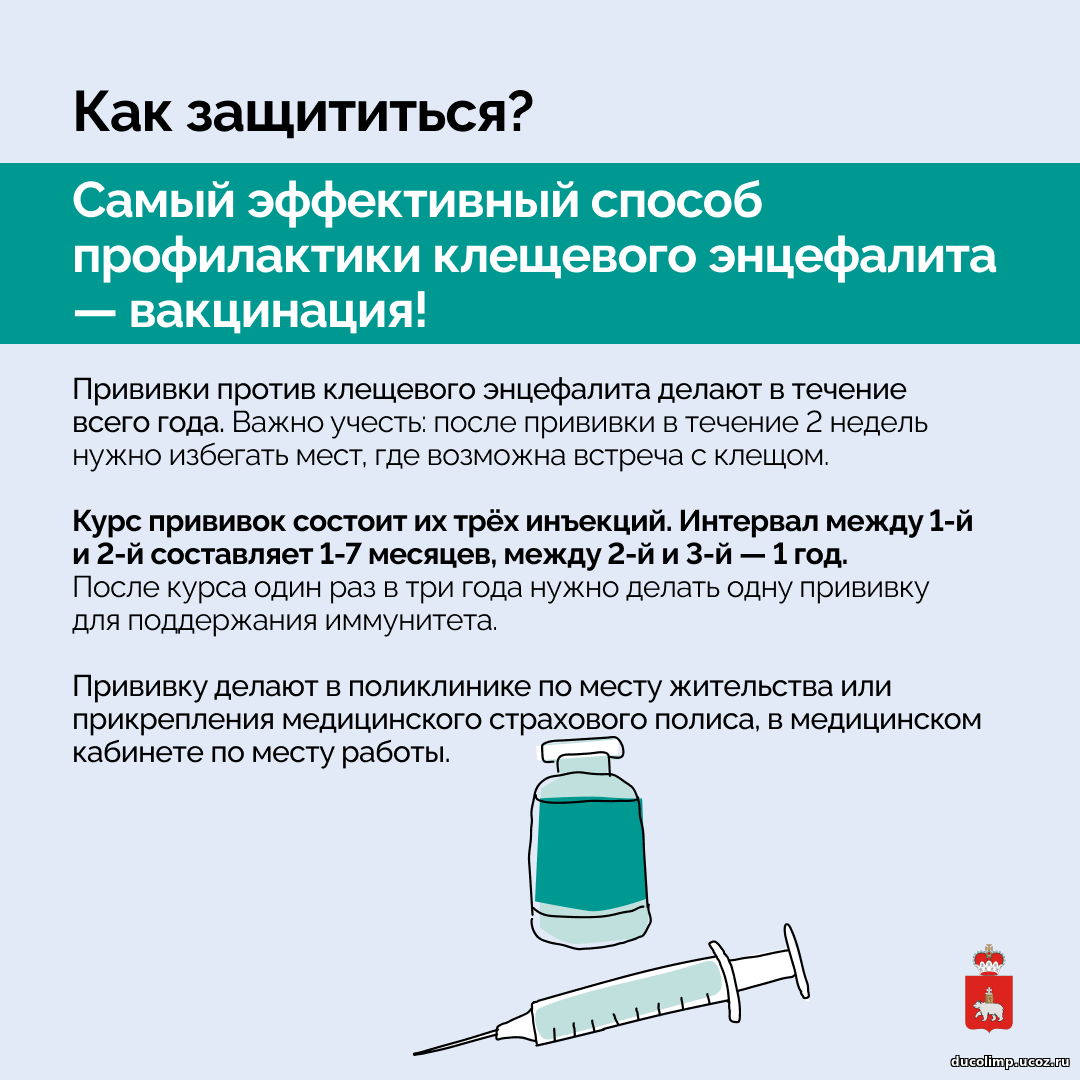 Как защититься?

Самый эффективный способ профилактики клещевого энцефалита — вакцинация!

Прививки против клещевого энцефалита делают в течение всего года. Важно учесть: после прививки в течение 2 недель нужно избегать мест, где возможна встреча с клещом.

Курс прививок состоит их трёх инъекций. Интервал между 1-й и 2-й составляет 1-7 месяцев, между 2-й и 3-й — 1 год. После курса один раз в три года нужно делать одну прививку для поддержания иммунитета.

Прививку делают в поликлинике по месту жительства или прикрепления медицинского страхового полиса, в медицинском кабинете по месту работы.

ducolimp.ucoz.ru